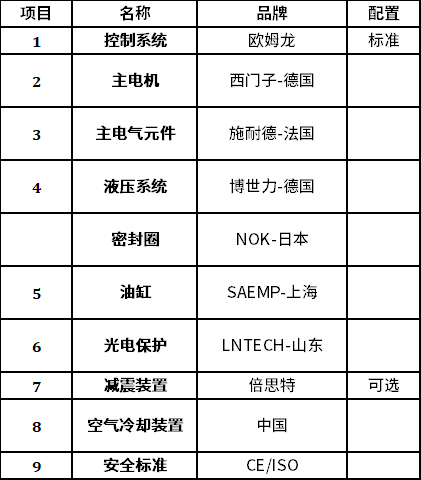 | 项目 | 名称 | 品牌 | 配置 |
|---|---|---|---|
| 1 | 控制系统 | 欧姆龙 | 标准 |
| 2 | 主电机 | 西门子-德国 | |
| 3 | 主电气元件 | 施耐德-法国 | |
| 4 | 液压系统 | 博世力-德国 | |
| | 密封圈 | NOK-日本 | |
| 5 | 油缸 | SAEMP-上海 | |
| 6 | 光电保护 | LNTECH-山东 | |
| 7 | 减震装置 | 倍思特 | 可选 |
| 8 | 空气冷却装置 | 中国 | |
| 9 | 安全标准 | CE/ISO | |